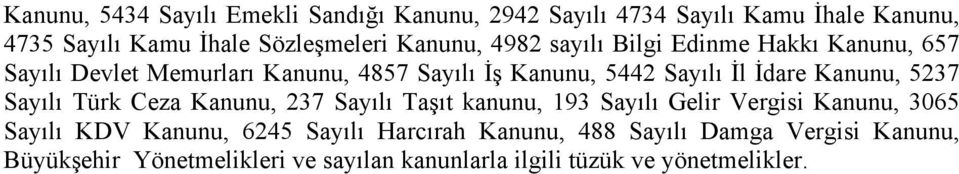 Kanunu, 5434 Sayılı Emekli Sandığı Kanunu, 2942 Sayılı 4734 Sayılı Kamu İhale Kanunu, 4735 Sayılı Kamu İhale Sözleşmeleri Kanunu, 4982 sayılı Bilgi Edinme Hakkı Kanunu, 657 Sayılı Devlet Memurları Kanunu, 4857 Sayılı İş Kanunu, 5442 Sayılı İl İdare Kanunu, 5237 Sayılı Türk Ceza Kanunu, 237 Sayılı Taşıt kanunu, 193 Sayılı Gelir Vergisi Kanunu, 3065 Sayılı KDV Kanunu, 6245 Sayılı Harcırah Kanunu, 488 Sayılı Damga Vergisi Kanunu, Büyükşehir Yönetmelikleri ve sayılan kanunlarla ilgili tüzük ve yönetmelikler.